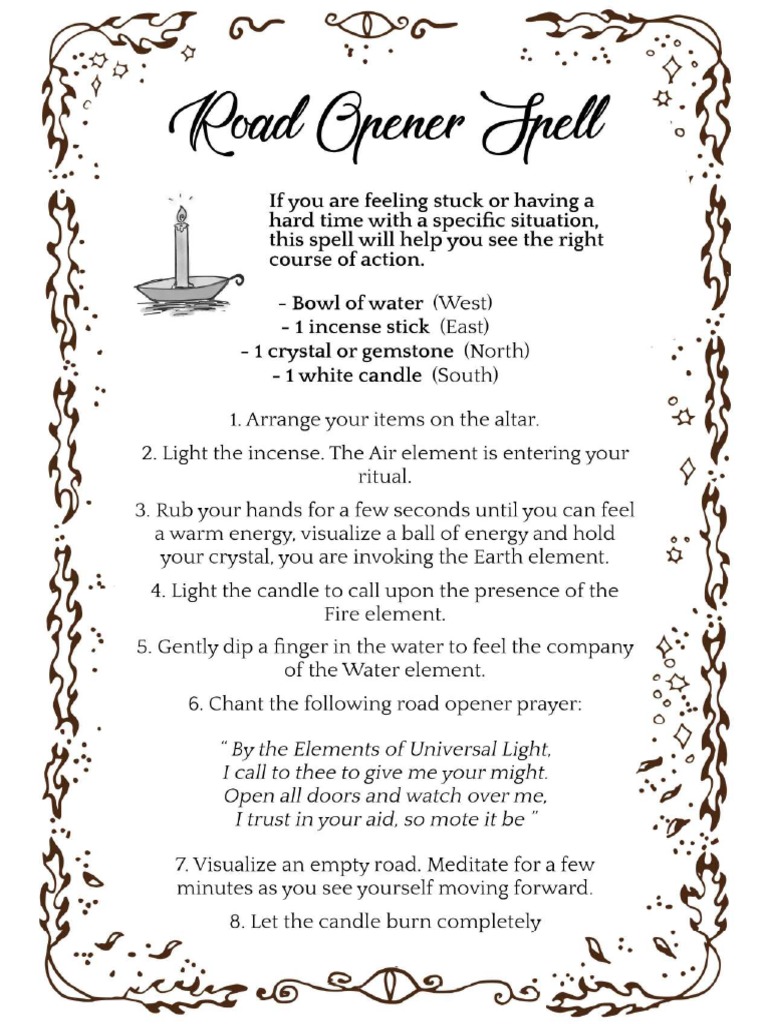 Road Opener Spell

If you are feeling stuck or having a hard time with a specific situation, this spell will help you see the right course of action.

- Bowl of water (West)
- 1 incense stick (East)
- 1 crystal or gemstone (North)
- 1 white candle (South)

1. Arrange your items on the altar.

2. Light the incense. The Air element is entering your ritual.

3. Rub your hands for a few seconds until you can feel a warm energy, visualize a ball of energy and hold your crystal, you are invoking the Earth element.

4. Light the candle to call upon the presence of the Fire element.

5. Gently dip a finger in the water to feel the company of the Water element.

6. Chant the following road opener prayer:

" By the Elements of Universal Light,
I call to thee to give me your might.
Open all doors and watch over me,
I trust in your aid, so mote it be "

7. Visualize an empty road. Meditate for a few minutes as you see yourself moving forward.

8. Let the candle burn completely